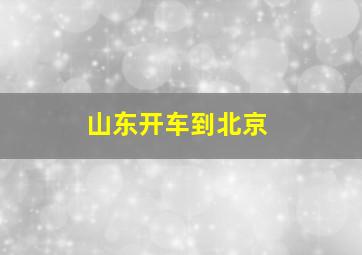 山东开车到北京